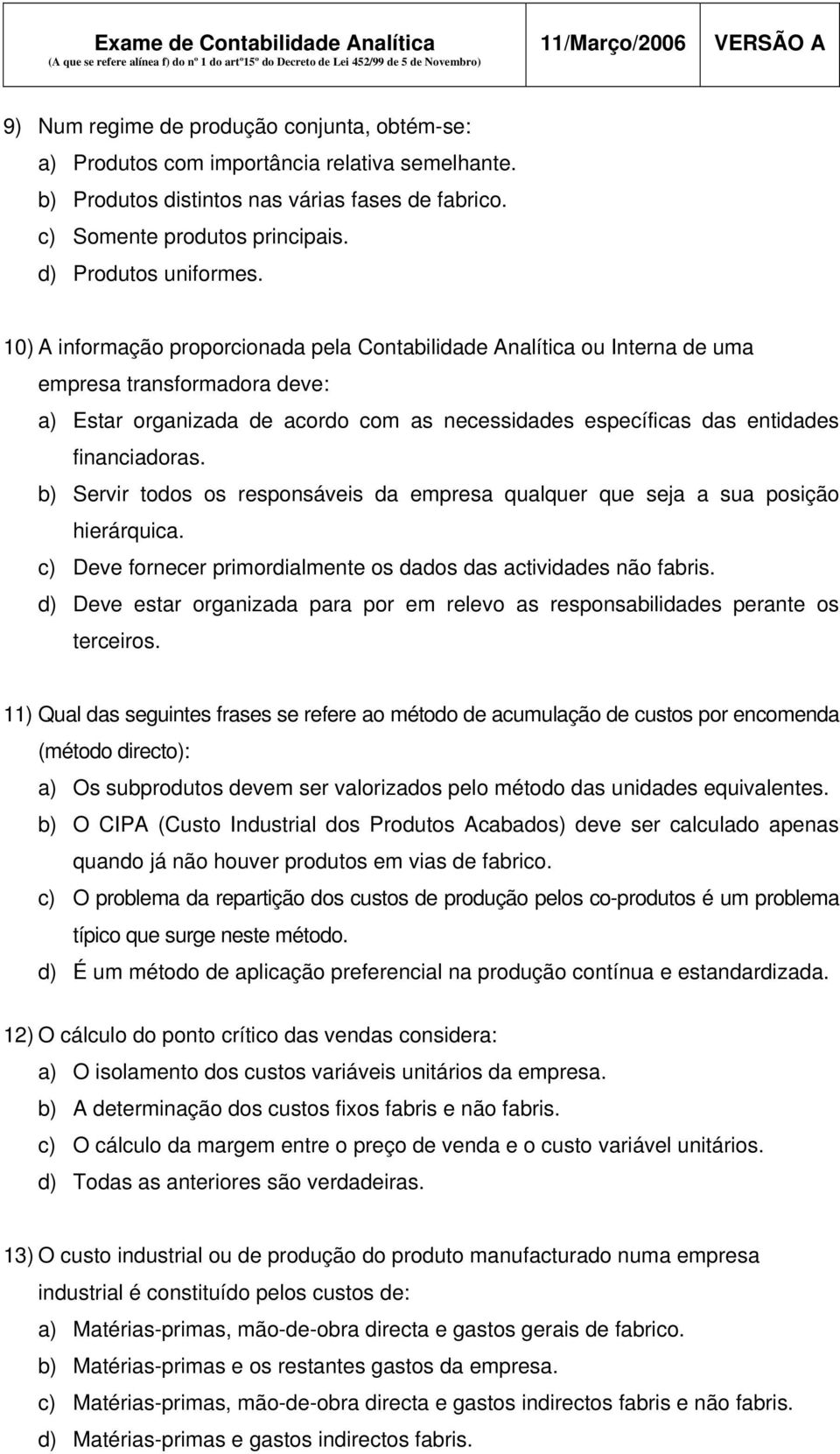 Exame de Contabilidade Analítica
(A que se refere alínea f) do nº 1 do artº15º do Decreto de Lei 452/99 de 5 de Novembro)

11/Março/2006

VERSÃO A

9) Num regime de produção conjunta, obtém-se:
a) Produtos com importância relativa semelhante.
b) Produtos distintos nas várias fases de fabrico.
c) Somente produtos principais.
d) Produtos uniformes.

10) A informação proporcionada pela Contabilidade Analítica ou Interna de uma empresa transformadora deve:
a) Estar organizada de acordo com as necessidades específicas das entidades financiadoras.
b) Servir todos os responsáveis da empresa qualquer que seja a sua posição hierárquica.
c) Deve fornecer primordialmente os dados das actividades não fabris.
d) Deve estar organizada para por em relevo as responsabilidades perante os terceiros.

11) Qual das seguintes frases se refere ao método de acumulação de custos por encomenda (método directo):
a) Os subprodutos devem ser valorizados pelo método das unidades equivalentes.
b) O CIPA (Custo Industrial dos Produtos Acabados) deve ser calculado apenas quando já não houver produtos em vias de fabrico.
c) O problema da repartição dos custos de produção pelos co-produtos é um problema típico que surge neste método.
d) É um método de aplicação preferencial na produção contínua e estandardizada.

12) O cálculo do ponto crítico das vendas considera:
a) O isolamento dos custos variáveis unitários da empresa.
b) A determinação dos custos fixos fabris e não fabris.
c) O cálculo da margem entre o preço de venda e o custo variável unitários.
d) Todas as anteriores são verdadeiras.

13) O custo industrial ou de produção do produto manufacturado numa empresa industrial é constituído pelos custos de:
a) Matérias-primas, mão-de-obra directa e gastos gerais de fabrico.
b) Matérias-primas e os restantes gastos da empresa.
c) Matérias-primas, mão-de-obra directa e gastos indirectos fabris e não fabris.
d) Matérias-primas e gastos indirectos fabris.